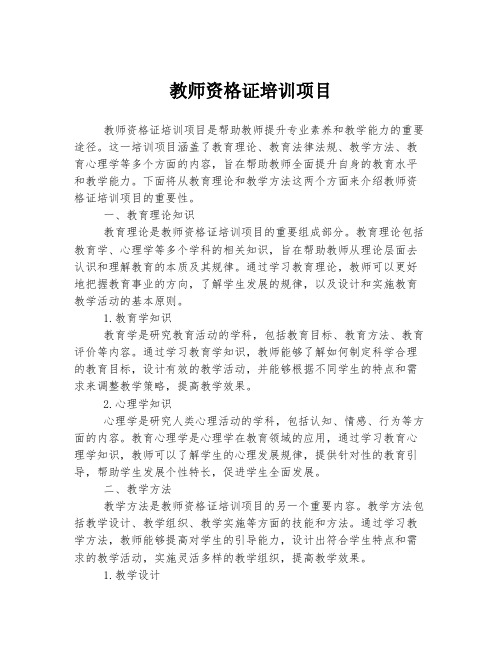 教师资格证培训项目

教师资格证培训项目是帮助教师提升专业素养和教学能力的重要途径。这一培训项目涵盖了教育理论、教育法律法规、教学方法、教育心理学等多个方面的内容，旨在帮助教师全面提升自身的教育水平和教学能力。下面将从教育理论和教学方法这两个方面来介绍教师资格证培训项目的重要性。

一、教育理论知识

教育理论是教师资格证培训项目的重要组成部分。教育理论包括教育学、心理学等多个学科的相关知识，旨在帮助教师从理论层面去认识和理解教育的本质及其规律。通过学习教育理论，教师可以更好地把握教育事业的方向，了解学生发展的规律，以及设计和实施教育教学活动的基本原则。

1.教育学知识

教育学是研究教育活动的学科，包括教育目标、教育方法、教育评价等内容。通过学习教育学知识，教师能够了解如何制定科学合理的教育目标，设计有效的教学活动，并能够根据不同学生的特点和需求来调整教学策略，提高教学效果。

2.心理学知识

心理学是研究人类心理活动的学科，包括认知、情感、行为等方面的内容。教育心理学是心理学在教育领域的应用，通过学习教育心理学知识，教师可以了解学生的心理发展规律，提供针对性的教育引导，帮助学生发展个性特长，促进学生全面发展。

二、教学方法

教学方法是教师资格证培训项目的另一个重要内容。教学方法包括教学设计、教学组织、教学实施等方面的技能和方法。通过学习教学方法，教师能够提高对学生的引导能力，设计出符合学生特点和需求的教学活动，实施灵活多样的教学组织，提高教学效果。

1.教学设计